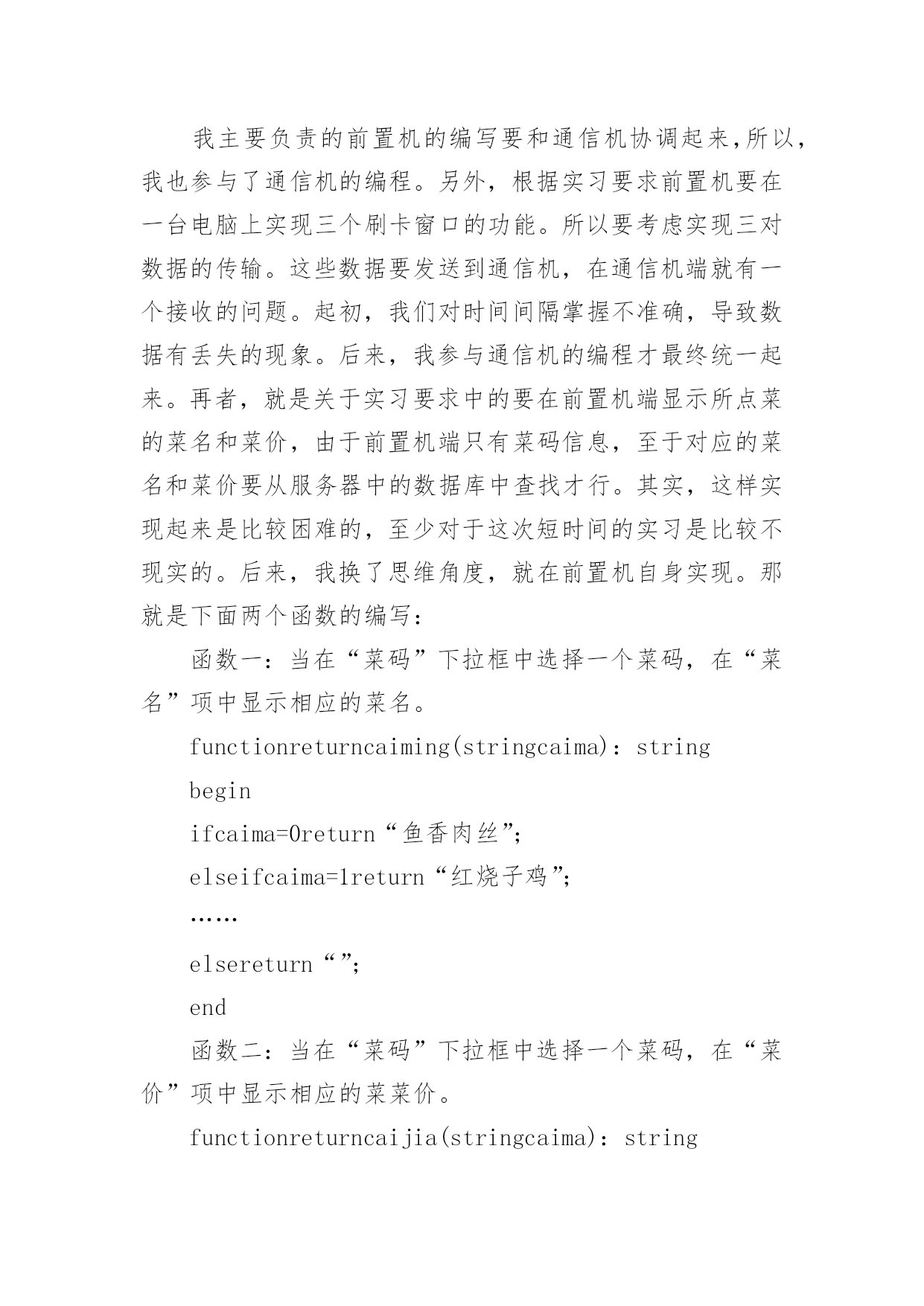 我主要负责的前置机的编写要和通信机协调起来,所以,我也参与了通信机的编程。另外，根据实习要求前置机要在一台电脑上实现三个刷卡窗口的功能。所以要考虑实现三对数据的传输。这些数据要发送到通信机，在通信机端就有一个接收的问题。起初，我们对时间间隔掌握不准确，导致数据有丢失的现象。后来，我参与通信机的编程才最终统一起来。再者，就是关于实习要求中的要在前置机端显示所点菜的菜名和菜价，由于前置机端只有菜码信息，至于对应的菜名和菜价要从服务器中的数据库中查找才行。其实，这样实现起来是比较困难的，至少对于这次短时间的实习是比较不现实的。后来，我换了思维角度，就在前置机自身实现。那就是下面两个函数的编写：

函数一：当在“菜码”下拉框中选择一个菜码，在“菜名”项中显示相应的菜名。

functionreturncaiming(stringcaima): string

begin

ifcaima=0return“鱼香肉丝”;

elseifcaima=1return“红烧子鸡”;

……

elsereturn“”;

end

函数二：当在“菜码”下拉框中选择一个菜码，在“菜价”项中显示相应的菜菜价。

functionreturncaijia(stringcaima): string